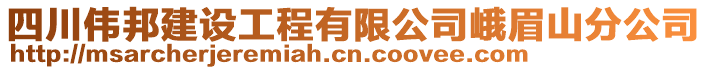 四川伟邦建设工程有限公司峨眉山分公司
http://msarcherjeremiah.cn.coovee.com